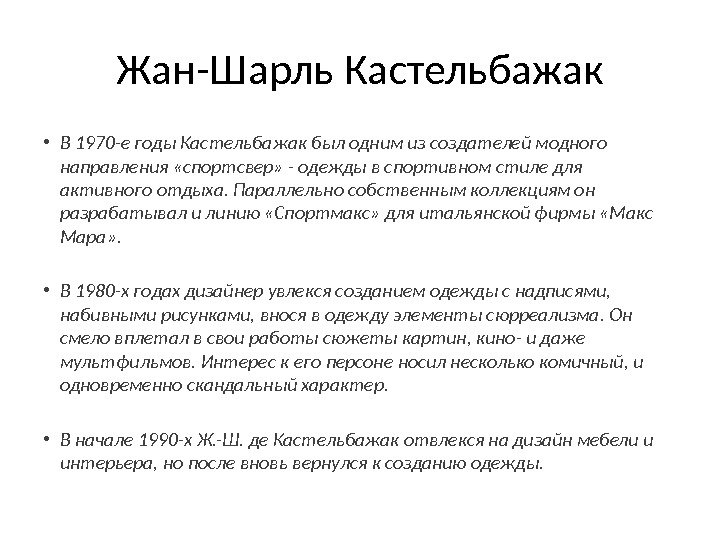 Жан-Шарль Кастельбажак

• В 1970-е годы Кастельбажак был одним из создателей модного направления «спортсвер» - одежды в спортивном стиле для активного отдыха. Параллельно собственным коллекциям он разрабатывал и линию «Спортмакс» для итальянской фирмы «Макс Мара».

• В 1980-х годах дизайнер увлекся созданием одежды с надписями, набивными рисунками, внося в одежду элементы сюрреализма. Он смело вплетал в свои работы сюжеты картин, кино- и даже мультфильмов. Интерес к его персоне носил несколько комичный, и одновременно скандальный характер.

• В начале 1990-х Ж.-Ш. де Кастельбажак отвлекся на дизайн мебели и интерьера, но после вновь вернулся к созданию одежды.